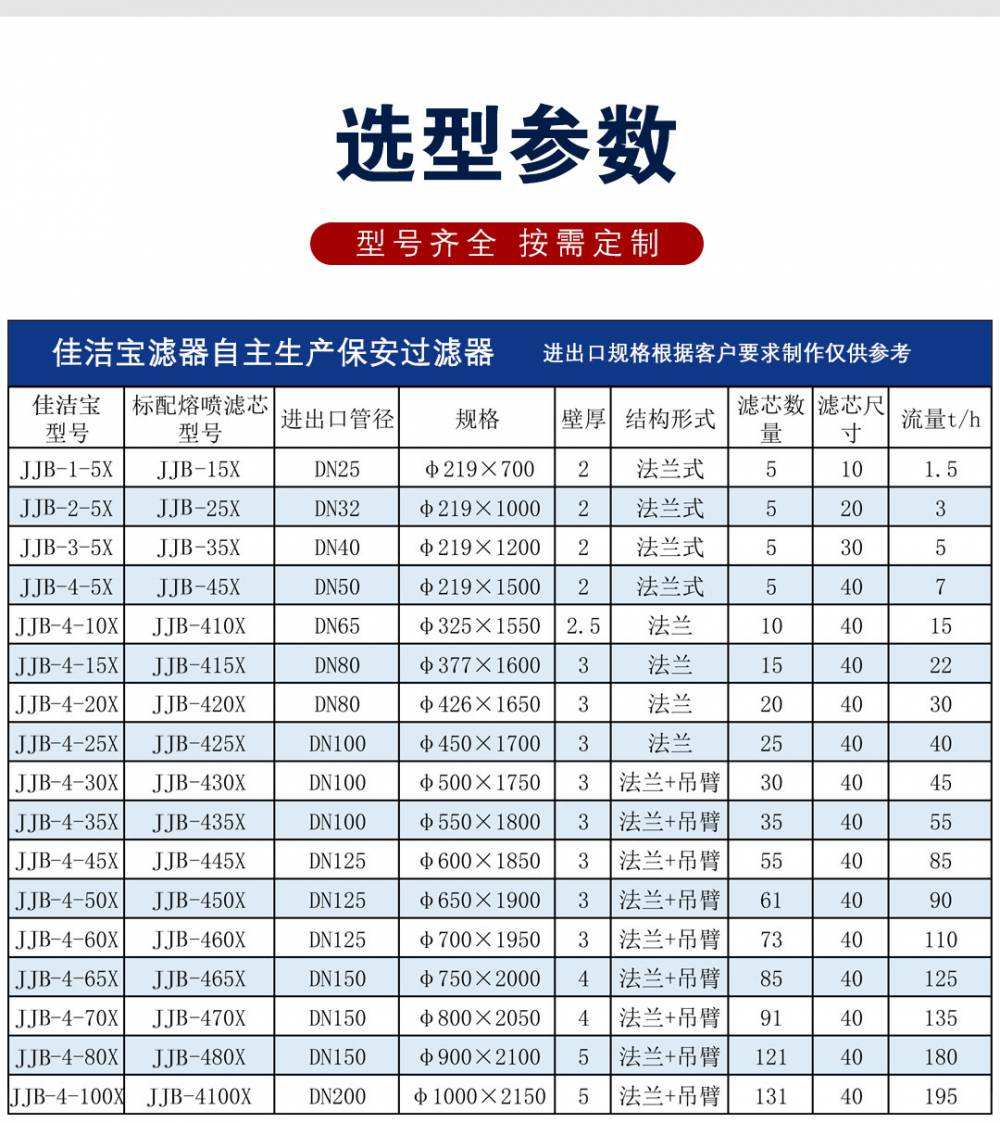 选型参数

型号齐全 按需定制

佳洁宝滤器自主生产保安过滤器 进出口规格根据客户要求制作仅供参考

| 佳洁宝型号 | 标配熔喷滤芯型号 | 进出口管径 | 规格 | 壁厚 | 结构形式 | 滤芯数量 | 滤芯尺寸 | 流量t/h |
|---|---|---|---|---|---|---|---|---|
| JJB-1-5X | JJB-15X | DN25 | Φ219×700 | 2 | 法兰式 | 5 | 10 | 1.5 |
| JJB-2-5X | JJB-25X | DN32 | Φ219×1000 | 2 | 法兰式 | 5 | 20 | 3 |
| JJB-3-5X | JJB-35X | DN40 | Φ219×1200 | 2 | 法兰式 | 5 | 30 | 5 |
| JJB-4-5X | JJB-45X | DN50 | Φ219×1500 | 2 | 法兰式 | 5 | 40 | 7 |
| JJB-4-10X | JJB-410X | DN65 | Φ325×1550 | 2.5 | 法兰 | 10 | 40 | 15 |
| JJB-4-15X | JJB-415X | DN80 | Φ377×1600 | 3 | 法兰 | 15 | 40 | 22 |
| JJB-4-20X | JJB-420X | DN80 | Φ426×1650 | 3 | 法兰 | 20 | 40 | 30 |
| JJB-4-25X | JJB-425X | DN100 | Φ450×1700 | 3 | 法兰 | 25 | 40 | 40 |
| JJB-4-30X | JJB-430X | DN100 | Φ500×1750 | 3 | 法兰+吊臂 | 30 | 40 | 45 |
| JJB-4-35X | JJB-435X | DN100 | Φ550×1800 | 3 | 法兰+吊臂 | 35 | 40 | 55 |
| JJB-4-45X | JJB-445X | DN125 | Φ600×1850 | 3 | 法兰+吊臂 | 55 | 40 | 85 |
| JJB-4-50X | JJB-450X | DN125 | Φ650×1900 | 3 | 法兰+吊臂 | 61 | 40 | 90 |
| JJB-4-60X | JJB-460X | DN125 | Φ700×1950 | 3 | 法兰+吊臂 | 73 | 40 | 110 |
| JJB-4-65X | JJB-465X | DN150 | Φ750×2000 | 4 | 法兰+吊臂 | 85 | 40 | 125 |
| JJB-4-70X | JJB-470X | DN150 | Φ800×2050 | 4 | 法兰+吊臂 | 91 | 40 | 135 |
| JJB-4-80X | JJB-480X | DN150 | Φ900×2100 | 5 | 法兰+吊臂 | 121 | 40 | 180 |
| JJB-4-100X | JJB-4100X | DN200 | Φ1000×2150 | 5 | 法兰+吊臂 | 131 | 40 | 195 |